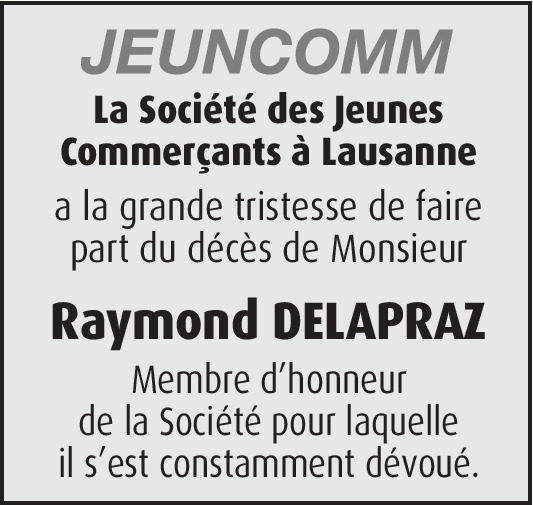 JEUNCOMM

La Société des Jeunes Commerçants à Lausanne

a la grande tristesse de faire part du décès de Monsieur

Raymond DELAPRAZ

Membre d’honneur de la Société pour laquelle il s’est constamment dévoué.